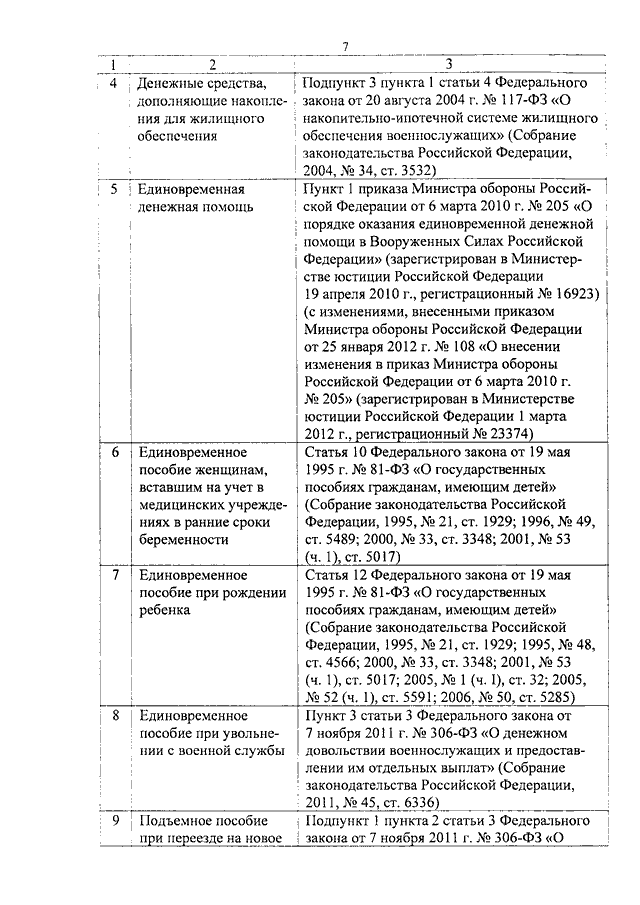 7

| 1 | 2 | 3 |
|---|---|---|
| 4 | Денежные средства, дополняющие накопления для жилищного обеспечения | Подпункт 3 пункта 1 статьи 4 Федерального закона от 20 августа 2004 г. № 117-ФЗ «О накопительно-ипотечной системе жилищного обеспечения военнослужащих» (Собрание законодательства Российской Федерации, 2004, № 34, ст. 3532) |
| 5 | Единовременная денежная помощь | Пункт 1 приказа Министра обороны Российской Федерации от 6 марта 2010 г. № 205 «О порядке оказания единовременной денежной помощи в Вооруженных Силах Российской Федерации» (зарегистрирован в Министерстве юстиции Российской Федерации 19 апреля 2010 г., регистрационный № 16923) (с изменениями, внесенными приказом Министра обороны Российской Федерации от 25 января 2012 г. № 108 «О внесении изменения в приказ Министра обороны Российской Федерации от 6 марта 2010 г. № 205» (зарегистрирован в Министерстве юстиции Российской Федерации 1 марта 2012 г., регистрационный № 23374) |
| 6 | Единовременное пособие женщинам, вставшим на учет в медицинских учреждениях в ранние сроки беременности | Статья 10 Федерального закона от 19 мая 1995 г. № 81-ФЗ «О государственных пособиях гражданам, имеющим детей» (Собрание законодательства Российской Федерации, 1995, № 21, ст. 1929; 1996, № 49, ст. 5489; 2000, № 33, ст. 3348; 2001, № 53 (ч. 1), ст. 5017) |
| 7 | Единовременное пособие при рождении ребенка | Статья 12 Федерального закона от 19 мая 1995 г. № 81-ФЗ «О государственных пособиях гражданам, имеющим детей» (Собрание законодательства Российской Федерации, 1995, № 21, ст. 1929; 1995, № 48, ст. 4566; 2000, № 33, ст. 3348; 2001, № 53 (ч. 1), ст. 5017; 2005, № 1 (ч. 1), ст. 32; 2005, № 52 (ч. 1), ст. 5591; 2006, № 50, ст. 5285) |
| 8 | Единовременное пособие при увольнении с военной службы | Пункт 3 статьи 3 Федерального закона от 7 ноября 2011 г. № 306-ФЗ «О денежном довольствии военнослужащих и предоставлении им отдельных выплат» (Собрание законодательства Российской Федерации, 2011, № 45, ст. 6336) |
| 9 | Подъемное пособие при переезде на новое | Подпункт 1 пункта 2 статьи 3 Федерального закона от 7 ноября 2011 г. № 306-ФЗ «О |